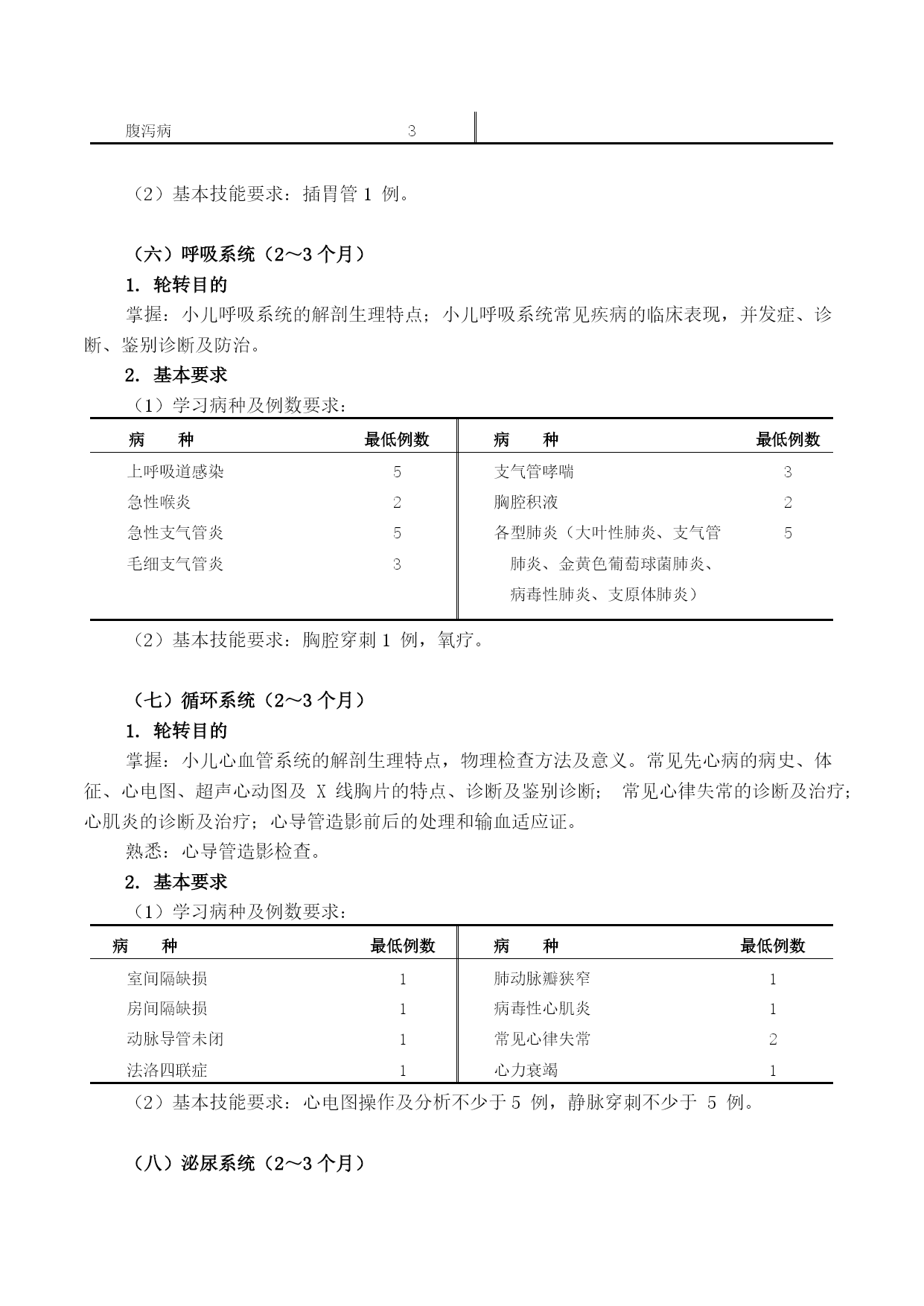 | 腹泻病 | 3 | | |
|---|---|---|---|

（2）基本技能要求：插胃管 1 例。

（六）呼吸系统（2～3 个月）

1. 轮转目的

掌握：小儿呼吸系统的解剖生理特点；小儿呼吸系统常见疾病的临床表现，并发症、诊断、鉴别诊断及防治。

2. 基本要求

（1）学习病种及例数要求：

| 病　种 | 最低例数 | 病　种 | 最低例数 |
|---|---|---|---|
| 上呼吸道感染 | 5 | 支气管哮喘 | 3 |
| 急性喉炎 | 2 | 胸腔积液 | 2 |
| 急性支气管炎 | 5 | 各型肺炎（大叶性肺炎、支气管肺炎、金黄色葡萄球菌肺炎、病毒性肺炎、支原体肺炎） | 5 |
| 毛细支气管炎 | 3 | | |

（2）基本技能要求：胸腔穿刺 1 例，氧疗。

（七）循环系统（2～3 个月）

1. 轮转目的

掌握：小儿心血管系统的解剖生理特点，物理检查方法及意义。常见先心病的病史、体征、心电图、超声心动图及 X 线胸片的特点、诊断及鉴别诊断； 常见心律失常的诊断及治疗；心肌炎的诊断及治疗；心导管造影前后的处理和输血适应证。

熟悉：心导管造影检查。

2. 基本要求

（1）学习病种及例数要求：

| 病　种 | 最低例数 | 病　种 | 最低例数 |
|---|---|---|---|
| 室间隔缺损 | 1 | 肺动脉瓣狭窄 | 1 |
| 房间隔缺损 | 1 | 病毒性心肌炎 | 1 |
| 动脉导管未闭 | 1 | 常见心律失常 | 2 |
| 法洛四联症 | 1 | 心力衰竭 | 1 |

（2）基本技能要求：心电图操作及分析不少于 5 例，静脉穿刺不少于 5 例。

（八）泌尿系统（2～3 个月）